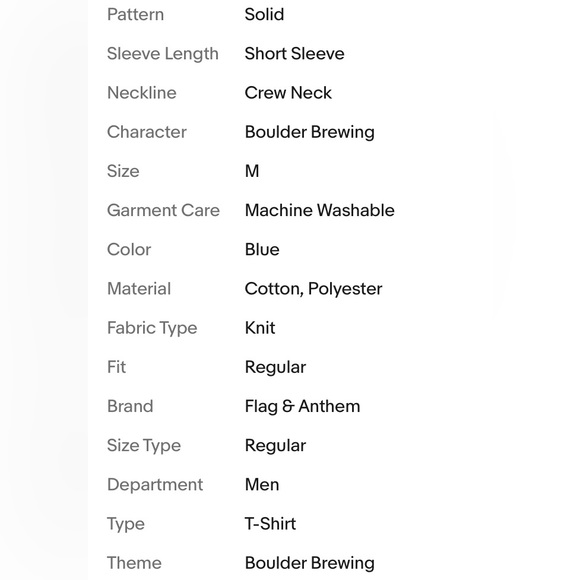 | Pattern | Solid |
|---|---|
| Sleeve Length | Short Sleeve |
| Neckline | Crew Neck |
| Character | Boulder Brewing |
| Size | M |
| Garment Care | Machine Washable |
| Color | Blue |
| Material | Cotton, Polyester |
| Fabric Type | Knit |
| Fit | Regular |
| Brand | Flag & Anthem |
| Size Type | Regular |
| Department | Men |
| Type | T-Shirt |
| Theme | Boulder Brewing |